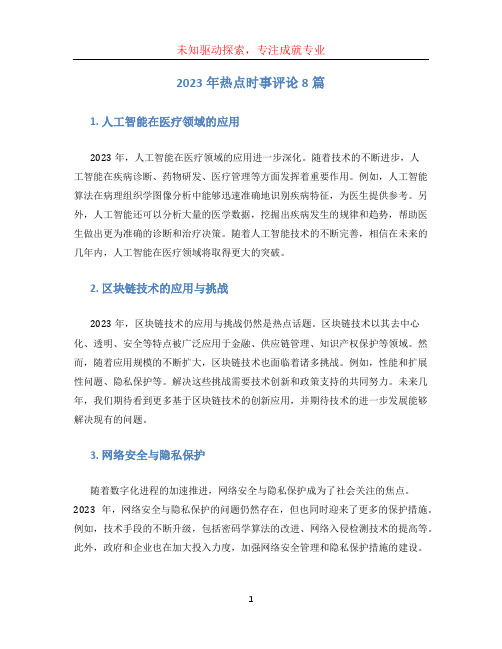 未知驱动探索，专注成就专业

2023 年热点时事评论 8 篇

1. 人工智能在医疗领域的应用

2023 年，人工智能在医疗领域的应用进一步深化。随着技术的不断进步，人工智能在疾病诊断、药物研发、医疗管理等方面发挥着重要作用。例如，人工智能算法在病理组织学图像分析中能够迅速准确地识别疾病特征，为医生提供参考。另外，人工智能还可以分析大量的医学数据，挖掘出疾病发生的规律和趋势，帮助医生做出更为准确的诊断和治疗决策。随着人工智能技术的不断完善，相信在未来的几年内，人工智能在医疗领域将取得更大的突破。

2. 区块链技术的应用与挑战

2023 年，区块链技术的应用与挑战仍然是热点话题。区块链技术以其去中心化、透明、安全等特点被广泛应用于金融、供应链管理、知识产权保护等领域。然而，随着应用规模的不断扩大，区块链技术也面临着诸多挑战。例如，性能和扩展性问题、隐私保护等。解决这些挑战需要技术创新和政策支持的共同努力。未来几年，我们期待看到更多基于区块链技术的创新应用，并期待技术的进一步发展能够解决现有的问题。

3. 网络安全与隐私保护

随着数字化进程的加速推进，网络安全与隐私保护成为了社会关注的焦点。2023 年，网络安全与隐私保护的问题仍然存在，但也同时迎来了更多的保护措施。例如，技术手段的不断升级，包括密码学算法的改进、网络入侵检测技术的提高等。此外，政府和企业也在加大投入力度，加强网络安全管理和隐私保护措施的建设。

1